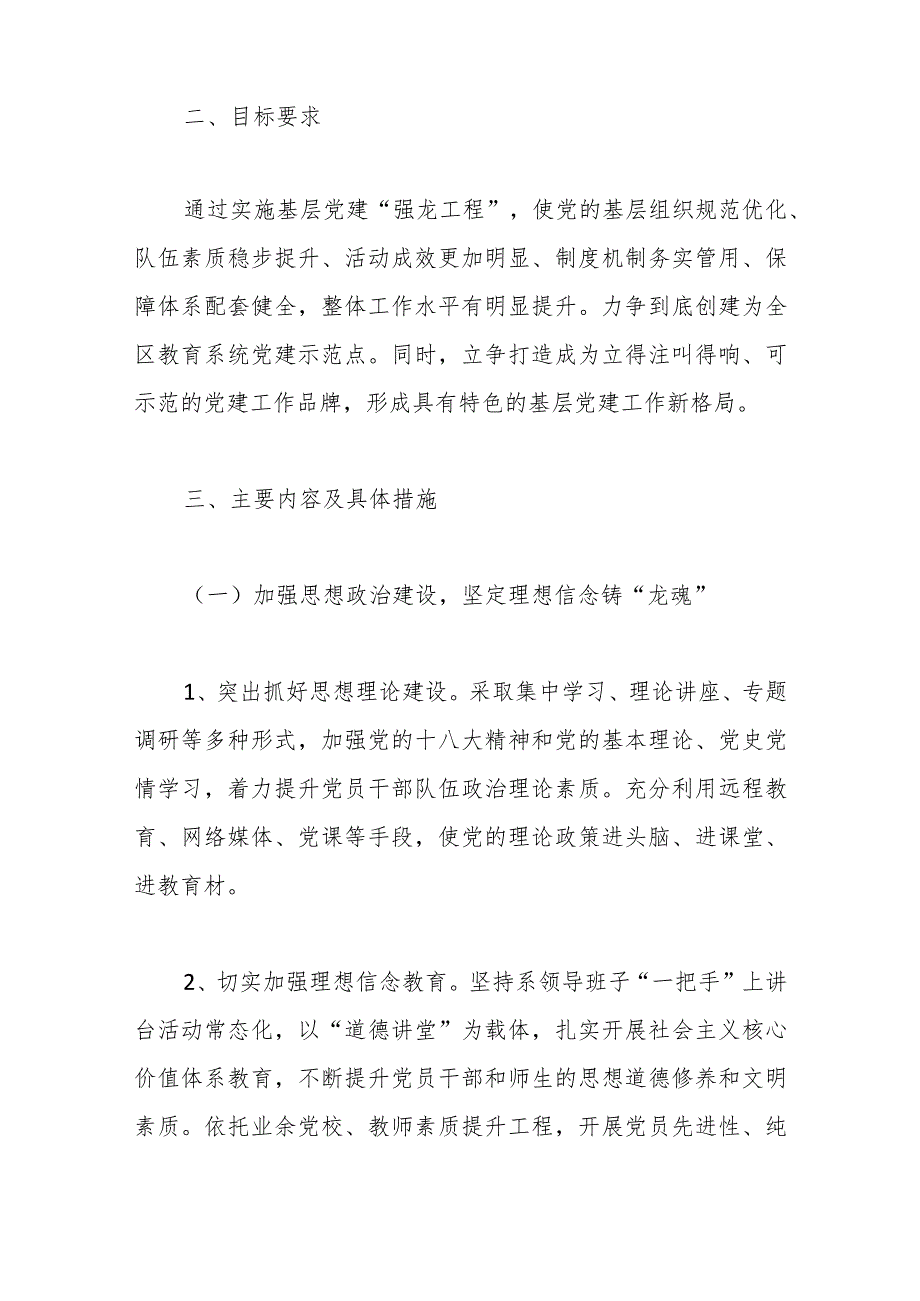 二、目标要求

通过实施基层党建“强龙工程”，使党的基层组织规范优化、队伍素质稳步提升、活动成效更加明显、制度机制务实管用、保障体系配套健全，整体工作水平有明显提升。力争到底创建为全区教育系统党建示范点。同时，立争打造成为立得注叫得响、可示范的党建工作品牌，形成具有特色的基层党建工作新格局。

三、主要内容及具体措施

（一）加强思想政治建设，坚定理想信念铸“龙魂”

1、突出抓好思想理论建设。采取集中学习、理论讲座、专题调研等多种形式，加强党的十八大精神和党的基本理论、党史党情学习，着力提升党员干部队伍政治理论素质。充分利用远程教育、网络媒体、党课等手段，使党的理论政策进头脑、进课堂、进教育材。

2、切实加强理想信念教育。坚持系领导班子“一把手”上讲台活动常态化，以“道德讲堂”为载体，扎实开展社会主义核心价值体系教育，不断提升党员干部和师生的思想道德修养和文明素质。依托业余党校、教师素质提升工程，开展党员先进性、纯